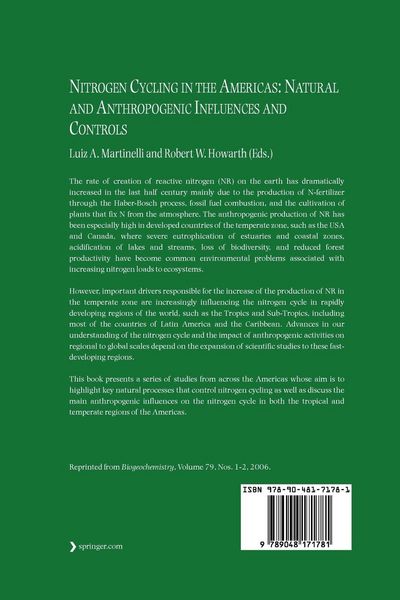 NITROGEN CYCLING IN THE AMERICAS: NATURAL AND ANTHROPOGENIC INFLUENCES AND CONTROLS

Luiz A. Martinelli and Robert W. Howarth (Eds.)

The rate of creation of reactive nitrogen (NR) on the earth has dramatically increased in the last half century mainly due to the production of N-fertilizer through the Haber-Bosch process, fossil fuel combustion, and the cultivation of plants that fix N from the atmosphere. The anthropogenic production of NR has been especially high in developed countries of the temperate zone, such as the USA and Canada, where severe eutrophication of estuaries and coastal zones, acidification of lakes and streams, loss of biodiversity, and reduced forest productivity have become common environmental problems associated with increasing nitrogen loads to ecosystems.

However, important drivers responsible for the increase of the production of NR in the temperate zone are increasingly influencing the nitrogen cycle in rapidly developing regions of the world, such as the Tropics and Sub-Tropics, including most of the countries of Latin America and the Caribbean. Advances in our understanding of the nitrogen cycle and the impact of anthropogenic activities on regional to global scales depend on the expansion of scientific studies to these fast-developing regions.

This book presents a series of studies from across the Americas whose aim is to highlight key natural processes that control nitrogen cycling as well as discuss the main anthropogenic influences on the nitrogen cycle in both the tropical and temperate regions of the Americas.

Reprinted from Biogeochemistry, Volume 79, Nos. 1-2, 2006.

ISBN 978-90-481-7178-1

9 789048 171781

springer.com